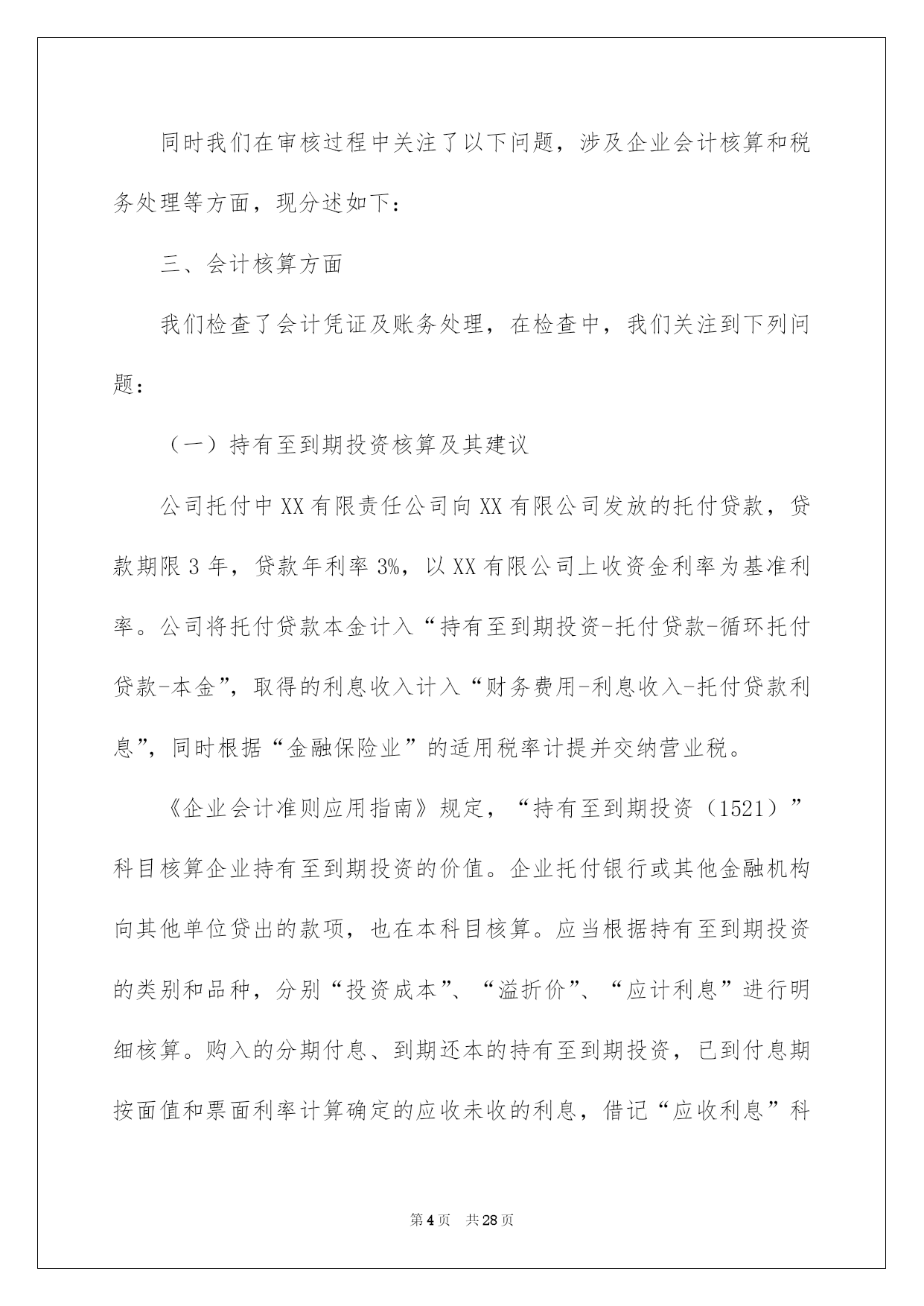 同时我们在审核过程中关注了以下问题，涉及企业会计核算和税务处理等方面，现分述如下：

三、会计核算方面

我们检查了会计凭证及账务处理，在检查中，我们关注到下列问题：

（一）持有至到期投资核算及其建议

公司托付中XX有限责任公司向XX有限公司发放的托付贷款，贷款期限3年，贷款年利率3%，以XX有限公司上收资金利率为基准利率。公司将托付贷款本金计入“持有至到期投资-托付贷款-循环托付贷款-本金”，取得的利息收入计入“财务费用-利息收入-托付贷款利息”，同时根据“金融保险业”的适用税率计提并交纳营业税。

《企业会计准则应用指南》规定，“持有至到期投资（1521）”科目核算企业持有至到期投资的价值。企业托付银行或其他金融机构向其他单位贷出的款项，也在本科目核算。应当根据持有至到期投资的类别和品种，分别“投资成本”、“溢折价”、“应计利息”进行明细核算。购入的分期付息、到期还本的持有至到期投资，已到付息期按面值和票面利率计算确定的应收未收的利息，借记“应收利息”科

第4页 共28页